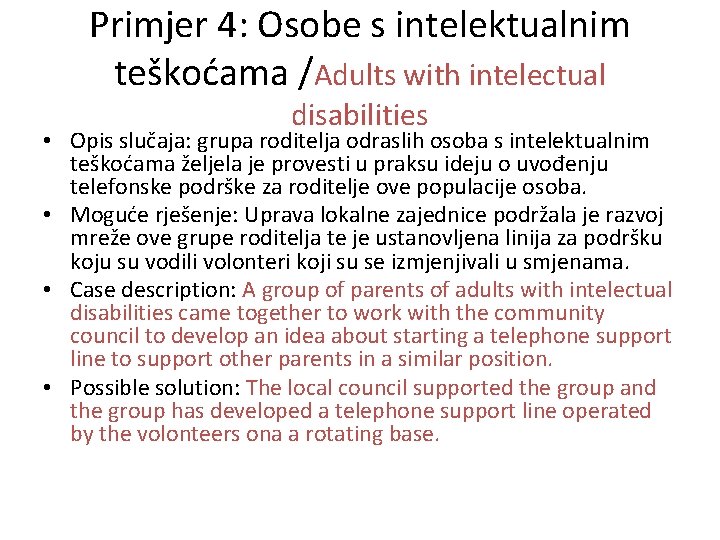 Primjer 4: Osobe s intelektualnim teškoćama /Adults with intelectual disabilities

• Opis slučaja: grupa roditelja odraslih osoba s intelektualnim teškoćama željela je provesti u praksu ideju o uvođenju telefonske podrške za roditelje ove populacije osoba.
• Moguće rješenje: Uprava lokalne zajednice podržala je razvoj mreže ove grupe roditelja te je ustanovljena linija za podršku koju su vodili volonteri koji su se izmjenjivali u smjenama.
• Case description: A group of parents of adults with intelectual disabilities came together to work with the community council to develop an idea about starting a telephone support line to support other parents in a similar position.
• Possible solution: The local council supported the group and the group has developed a telephone support line operated by the volonteers ona a rotating base.